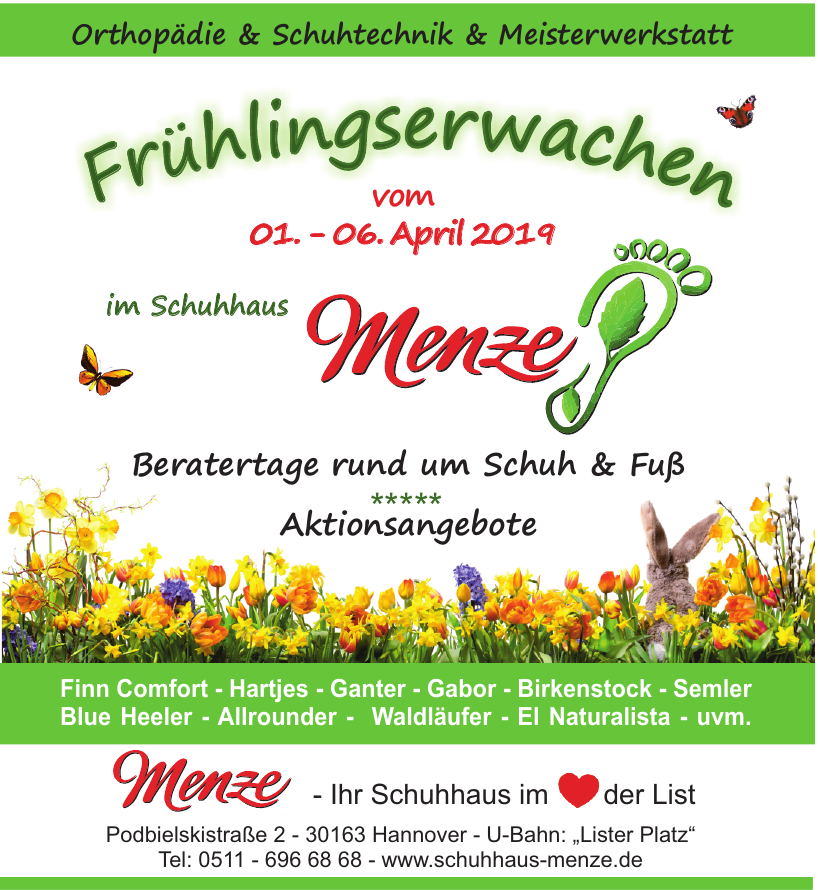 Orthopädie & Schuhtechnik & Meisterwerkstatt

Frühlingserwachen

vom
01. - 06. April 2019

im Schuhhaus Menze

Beratertage rund um Schuh & Fuß
*****
Aktionsangebote

Finn Comfort - Hartjes - Ganter - Gabor - Birkenstock - Semler
Blue Heeler - Allrounder - Waldläufer - El Naturalista - uvm.

Menze - Ihr Schuhhaus im der List

Podbielskistraße 2 - 30163 Hannover - U-Bahn: „Lister Platz“
Tel: 0511 - 696 68 68 - www.schuhhaus-menze.de